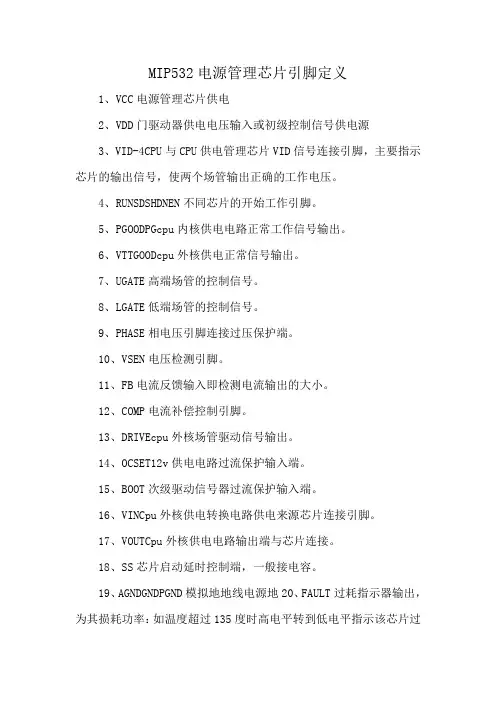 MIP532 电源管理芯片引脚定义

1、VCC 电源管理芯片供电

2、VDD 门驱动器供电电压输入或初级控制信号供电源

3、VID-4CPU 与 CPU 供电管理芯片 VID 信号连接引脚，主要指示芯片的输出信号，使两个场管输出正确的工作电压。

4、RUNSDSHDNEN 不同芯片的开始工作引脚。

5、PGOODPGcpu 内核供电电路正常工作信号输出。

6、VTTGOODcpu 外核供电正常信号输出。

7、UGATE 高端场管的控制信号。

8、LGATE 低端场管的控制信号。

9、PHASE 相电压引脚连接过压保护端。

10、VSEN 电压检测引脚。

11、FB 电流反馈输入即检测电流输出的大小。

12、COMP 电流补偿控制引脚。

13、DRIVEcpu 外核场管驱动信号输出。

14、OCSET12v 供电电路过流保护输入端。

15、BOOT 次级驱动信号器过流保护输入端。

16、VINCpu 外核供电转换电路供电来源芯片连接引脚。

17、VOUTCpu 外核供电电路输出端与芯片连接。

18、SS 芯片启动延时控制端，一般接电容。

19、AGNDGNDPGND 模拟地地线电源地 20、FAULT 过耗指示器输出，为其损耗功率：如温度超过 135 度时高电平转到低电平指示该芯片过